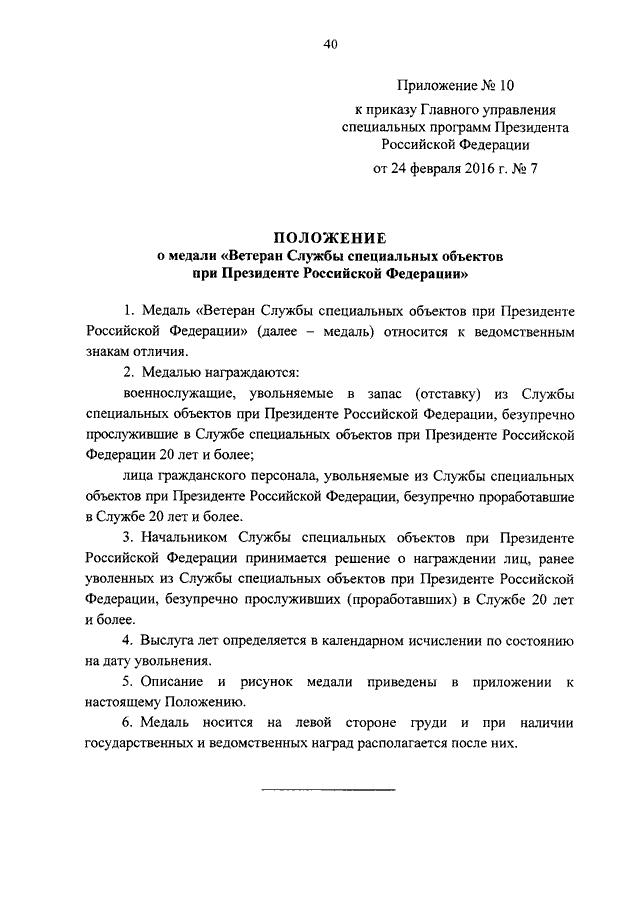 40

Приложение № 10

к приказу Главного управления специальных программ Президента Российской Федерации

от 24 февраля 2016 г. № 7

ПОЛОЖЕНИЕ
о медали «Ветеран Службы специальных объектов при Президенте Российской Федерации»

1. Медаль «Ветеран Службы специальных объектов при Президенте Российской Федерации» (далее – медаль) относится к ведомственным знакам отличия.

2. Медалью награждаются:

военнослужащие, увольняемые в запас (отставку) из Службы специальных объектов при Президенте Российской Федерации, безупречно прослужившие в Службе специальных объектов при Президенте Российской Федерации 20 лет и более;

лица гражданского персонала, увольняемые из Службы специальных объектов при Президенте Российской Федерации, безупречно проработавшие в Службе 20 лет и более.

3. Начальником Службы специальных объектов при Президенте Российской Федерации принимается решение о награждении лиц, ранее уволенных из Службы специальных объектов при Президенте Российской Федерации, безупречно прослуживших (проработавших) в Службе 20 лет и более.

4. Выслуга лет определяется в календарном исчислении по состоянию на дату увольнения.

5. Описание и рисунок медали приведены в приложении к настоящему Положению.

6. Медаль носится на левой стороне груди и при наличии государственных и ведомственных наград располагается после них.